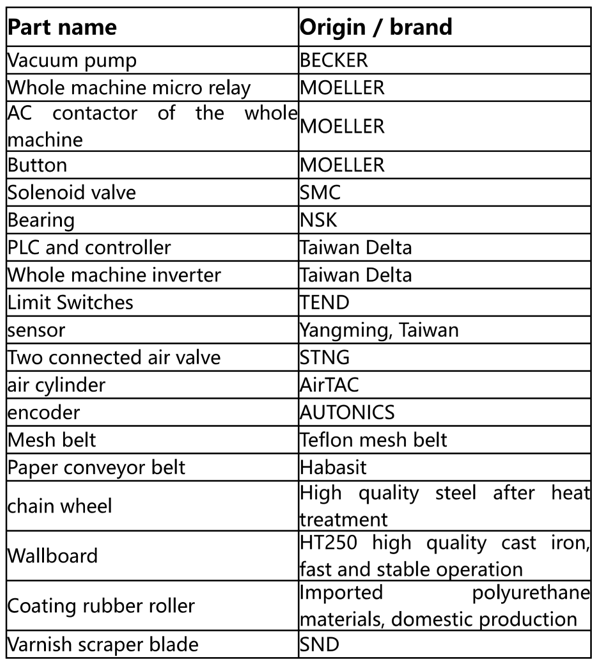 | Part name | Origin / brand |
|---|---|
| Vacuum pump | BECKER |
| Whole machine micro relay | MOELLER |
| AC contactor of the whole machine | MOELLER |
| Button | MOELLER |
| Solenoid valve | SMC |
| Bearing | NSK |
| PLC and controller | Taiwan Delta |
| Whole machine inverter | Taiwan Delta |
| Limit Switches | TEND |
| sensor | Yangming, Taiwan |
| Two connected air valve | STNG |
| air cylinder | AirTAC |
| encoder | AUTONICS |
| Mesh belt | Teflon mesh belt |
| Paper conveyor belt | Habasit |
| chain wheel | High quality steel after heat treatment |
| Wallboard | HT250 high quality cast iron, fast and stable operation |
| Coating rubber roller | Imported polyurethane materials, domestic production |
| Varnish scraper blade | SND |